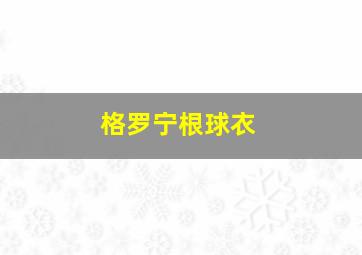 格罗宁根球衣